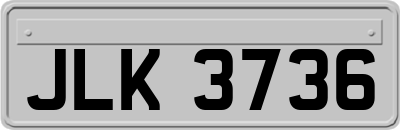 JLK 3736